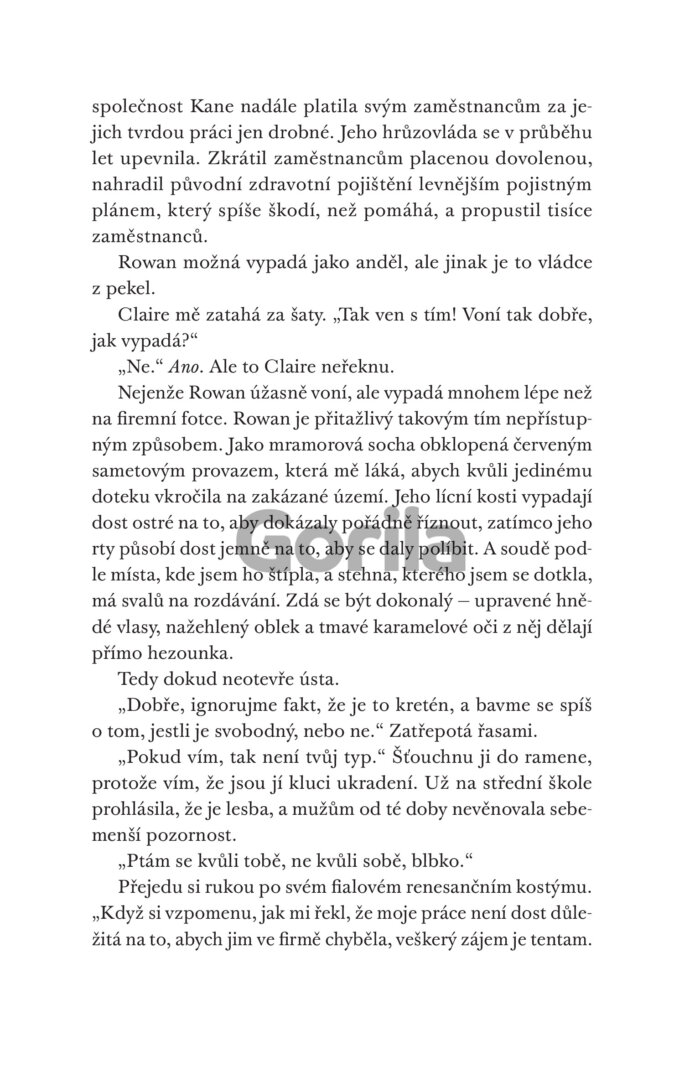 společnost Kane nadále platila svým zaměstnancům za jejich tvrdou práci jen drobné. Jeho hrůzovláda se v průběhu let upevnila. Zkrátil zaměstnancům placenou dovolenou, nahradil původní zdravotní pojištění levnějším pojistným plánem, který spíše škodí, než pomáhá, a propustil tisíce zaměstnanců.

Rowan možná vypadá jako anděl, ale jinak je to vládce z pekel.

Claire mě zatahá za šaty. „Tak ven s tím! Voní tak dobře, jak vypadá?“

„Ne.“ Ano. Ale to Claire neřeknu.

Nejenže Rowan úžasně voní, ale vypadá mnohem lépe než na firemní fotce. Rowan je přitažlivý takovým tím nepřístupným způsobem. Jako mramorová socha obklopená červeným sametovým provazem, která mě láká, abych kvůli jedinému doteku vkročila na zakázané území. Jeho lícní kosti vypadají dost ostré na to, aby dokázaly pořádně říznout, zatímco jeho rty působí dost jemně na to, aby se daly políbit. A soudě podle místa, kde jsem ho štípla, a stehna, kterého jsem se dotkla, má svalů na rozdávání. Zdá se být dokonalý – upravené hnědé vlasy, nažehlený oblek a tmavé karamelové oči z něj dělají přímo hezounka.

Tedy dokud neotevře ústa.

„Dobře, ignorujme fakt, že je to kretén, a bavme se spíš o tom, jestli je svobodný, nebo ne.“ Zatřepotá řasami.

„Pokud vím, tak není tvůj typ.“ Šťouchnu ji do ramene, protože vím, že jsou jí kluci ukradení. Už na střední škole prohlásila, že je lesba, a mužům od té doby nevěnovala sebemenší pozornost.

„Ptám se kvůli tobě, ne kvůli sobě, blbko.“

Přejedu si rukou po svém fialovém renesančním kostýmu. „Když si vzpomenu, jak mi řekl, že moje práce není dost důležitá na to, abych jim ve firmě chyběla, veškerý zájem je tentam.

Gorila